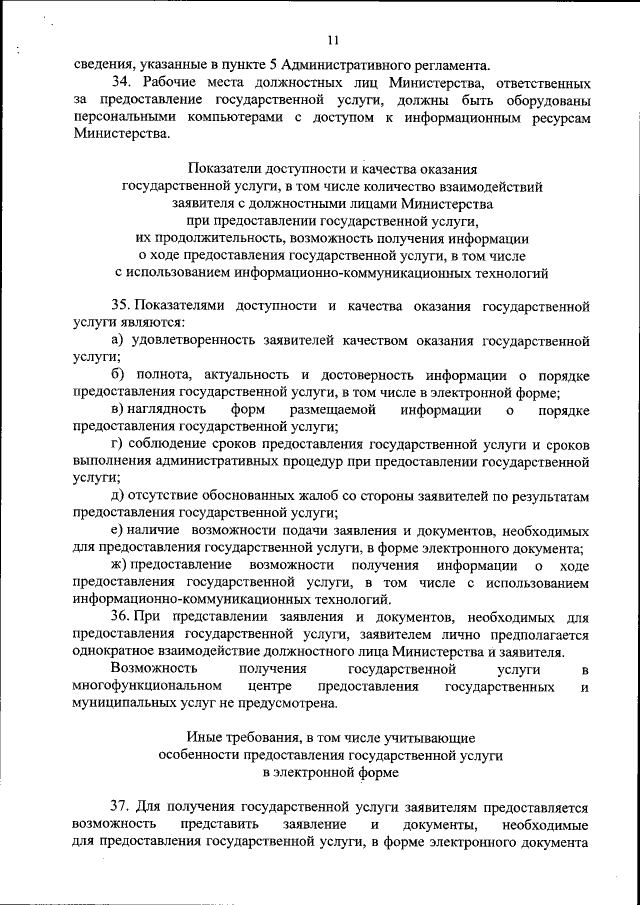 11

сведения, указанные в пункте 5 Административного регламента.

34. Рабочие места должностных лиц Министерства, ответственных за предоставление государственной услуги, должны быть оборудованы персональными компьютерами с доступом к информационным ресурсам Министерства.

Показатели доступности и качества оказания государственной услуги, в том числе количество взаимодействий заявителя с должностными лицами Министерства при предоставлении государственной услуги, их продолжительность, возможность получения информации о ходе предоставления государственной услуги, в том числе с использованием информационно-коммуникационных технологий

35. Показателями доступности и качества оказания государственной услуги являются:

а) удовлетворенность заявителей качеством оказания государственной услуги;

б) полнота, актуальность и достоверность информации о порядке предоставления государственной услуги, в том числе в электронной форме;

в) наглядность форм размещаемой информации о порядке предоставления государственной услуги;

г) соблюдение сроков предоставления государственной услуги и сроков выполнения административных процедур при предоставлении государственной услуги;

д) отсутствие обоснованных жалоб со стороны заявителей по результатам предоставления государственной услуги;

е) наличие возможности подачи заявления и документов, необходимых для предоставления государственной услуги, в форме электронного документа;

ж) предоставление возможности получения информации о ходе предоставления государственной услуги, в том числе с использованием информационно-коммуникационных технологий.

36. При представлении заявления и документов, необходимых для предоставления государственной услуги, заявителем лично предполагается однократное взаимодействие должностного лица Министерства и заявителя.

Возможность получения государственной услуги в многофункциональном центре предоставления государственных и муниципальных услуг не предусмотрена.

Иные требования, в том числе учитывающие особенности предоставления государственной услуги в электронной форме

37. Для получения государственной услуги заявителям предоставляется возможность представить заявление и документы, необходимые для предоставления государственной услуги, в форме электронного документа